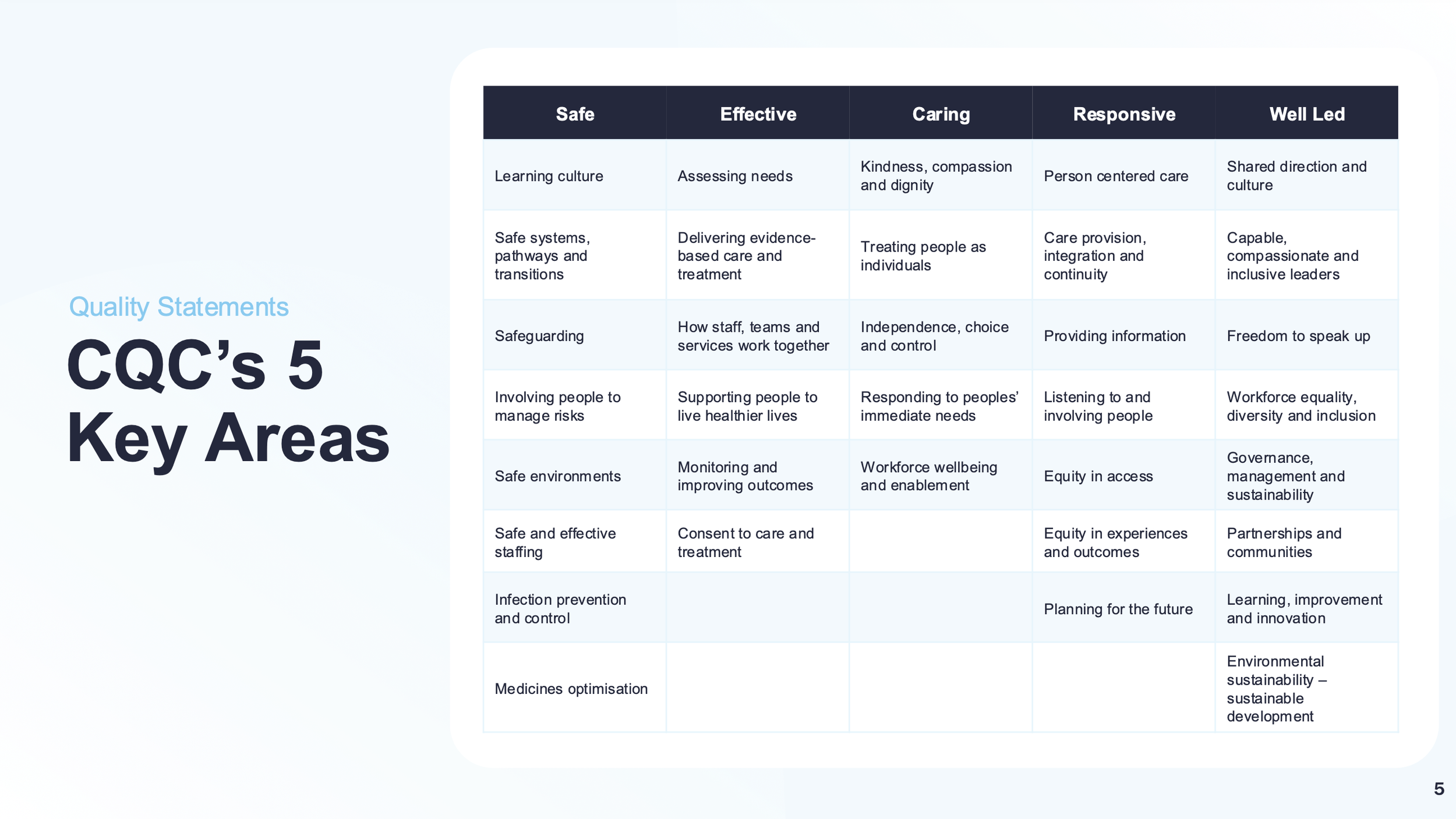 Quality Statements

CQC's 5 Key Areas

| Safe | Effective | Caring | Responsive | Well Led |
|---|---|---|---|---|
| Learning culture | Assessing needs | Kindness, compassion and dignity | Person centered care | Shared direction and culture |
| Safe systems, pathways and transitions | Delivering evidence-based care and treatment | Treating people as individuals | Care provision, integration and continuity | Capable, compassionate and inclusive leaders |
| Safeguarding | How staff, teams and services work together | Independence, choice and control | Providing information | Freedom to speak up |
| Involving people to manage risks | Supporting people to live healthier lives | Responding to peoples' immediate needs | Listening to and involving people | Workforce equality, diversity and inclusion |
| Safe environments | Monitoring and improving outcomes | Workforce wellbeing and enablement | Equity in access | Governance, management and sustainability |
| Safe and effective staffing | Consent to care and treatment | | Equity in experiences and outcomes | Partnerships and communities |
| Infection prevention and control | | | Planning for the future | Learning, improvement and innovation |
| Medicines optimisation | | | | Environmental sustainability – sustainable development |

5